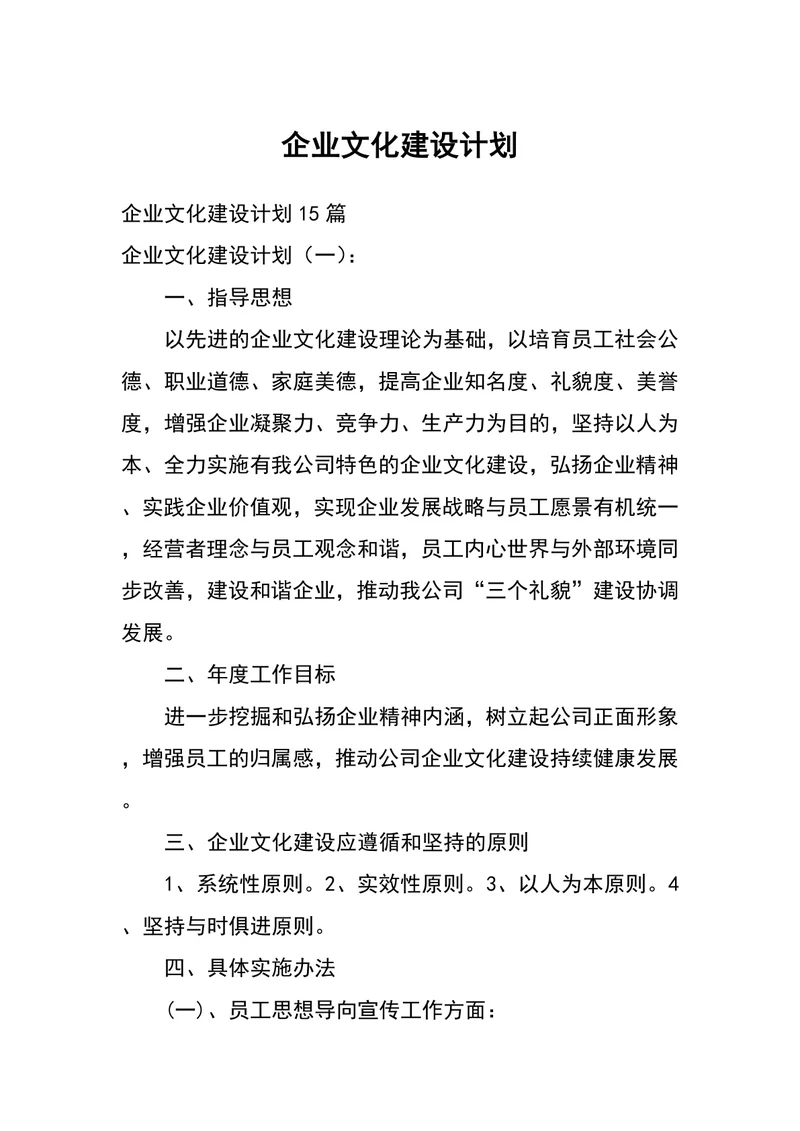 企业文化建设计划

企业文化建设计划15篇

企业文化建设计划（一）：

一、指导思想

以先进的企业文化建设理论为基础，以培育员工社会公德、职业道德、家庭美德，提高企业知名度、礼貌度、美誉度，增强企业凝聚力、竞争力、生产力为目的，坚持以人为本、全力实施有我公司特色的企业文化建设，弘扬企业精神、实践企业价值观，实现企业发展战略与员工愿景有机统一，经营者理念与员工观念和谐，员工内心世界与外部环境同步改善，建设和谐企业，推动我公司“三个礼貌”建设协调发展。

二、年度工作目标

进一步挖掘和弘扬企业精神内涵，树立起公司正面形象，增强员工的归属感，推动公司企业文化建设持续健康发展。

三、企业文化建设应遵循和坚持的原则

1、系统性原则。2、实效性原则。3、以人为本原则。4、坚持与时俱进原则。

四、具体实施办法

(一)、员工思想导向宣传工作方面：